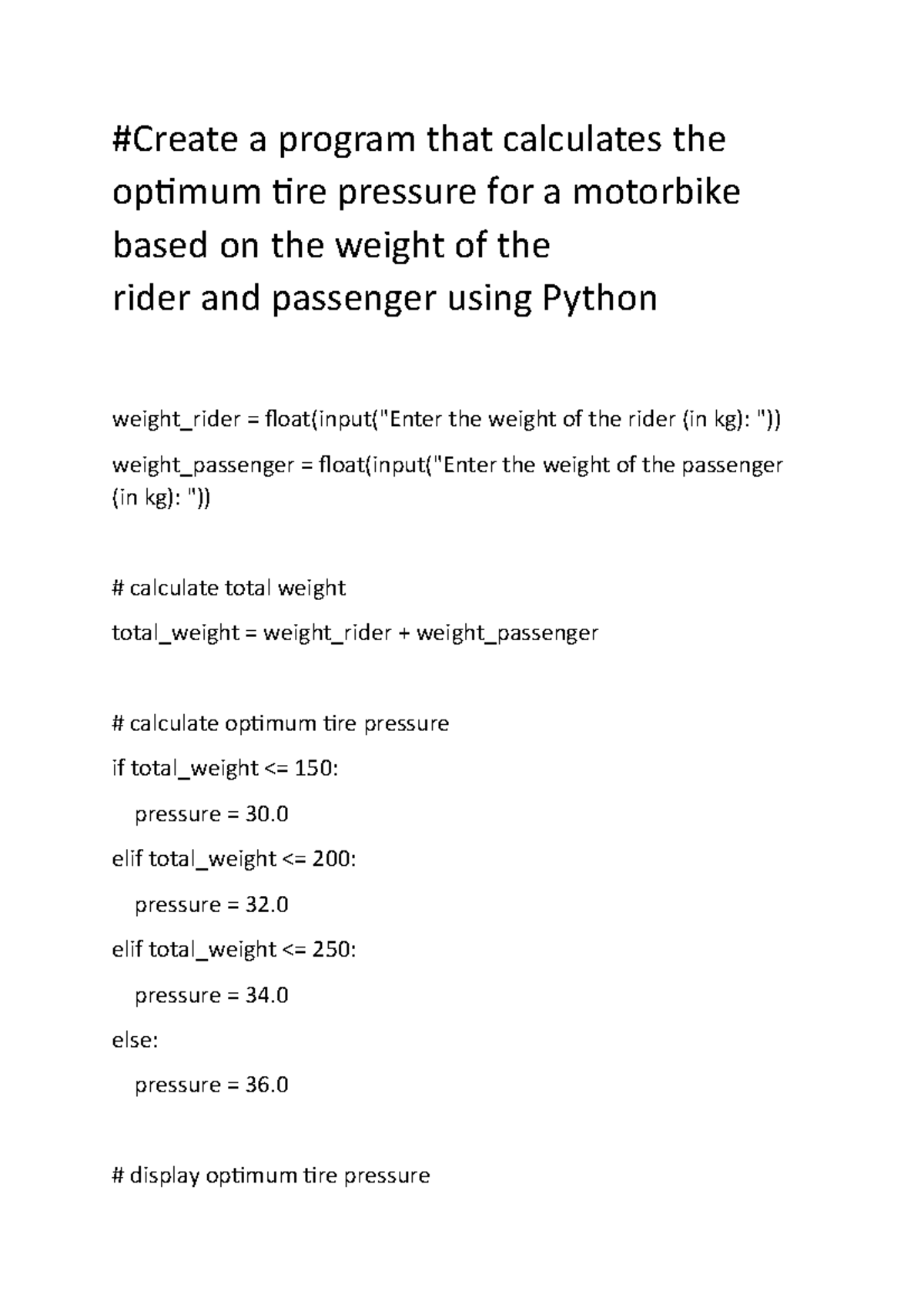 #Create a program that calculates the optimum tire pressure for a motorbike based on the weight of the
rider and passenger using Python

weight_rider = float(input("Enter the weight of the rider (in kg): "))

weight_passenger = float(input("Enter the weight of the passenger (in kg): "))

# calculate total weight

total_weight = weight_rider + weight_passenger

# calculate optimum tire pressure

if total_weight <= 150:

  pressure = 30.0

elif total_weight <= 200:

  pressure = 32.0

elif total_weight <= 250:

  pressure = 34.0

else:

  pressure = 36.0

# display optimum tire pressure